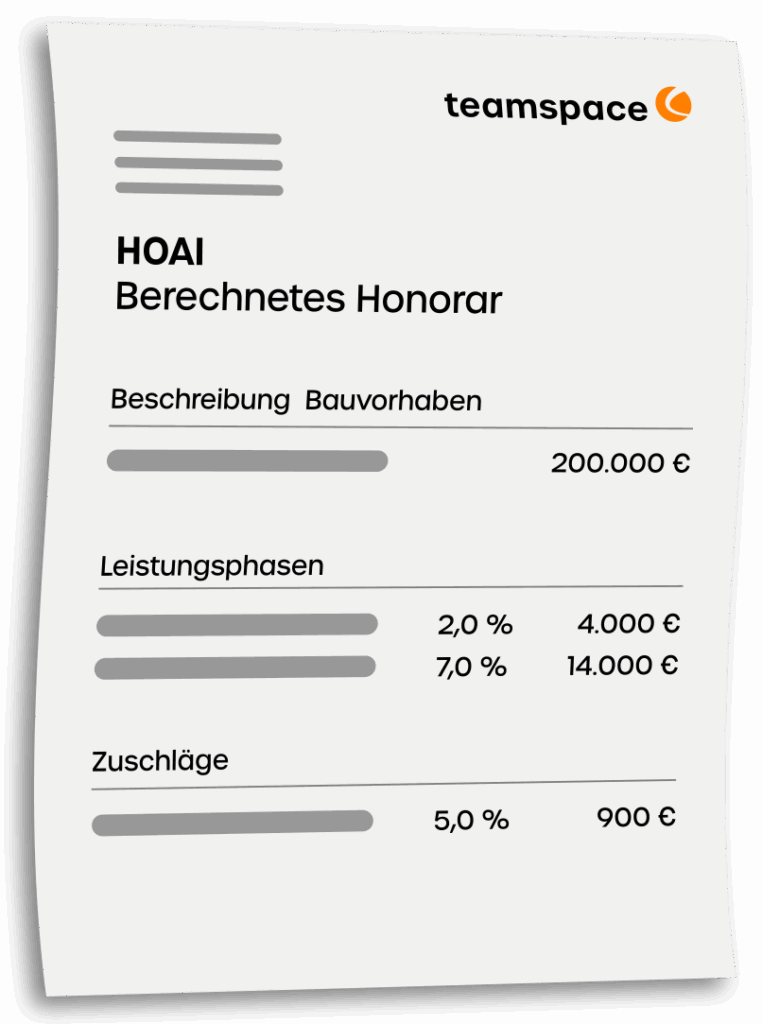 teamspace

HOAI
Berechnetes Honorar

Beschreibung Bauvorhaben

200.000 €

Leistungsphasen

2,0 % 4.000 €
7,0 % 14.000 €

Zuschläge

5,0 % 900 €